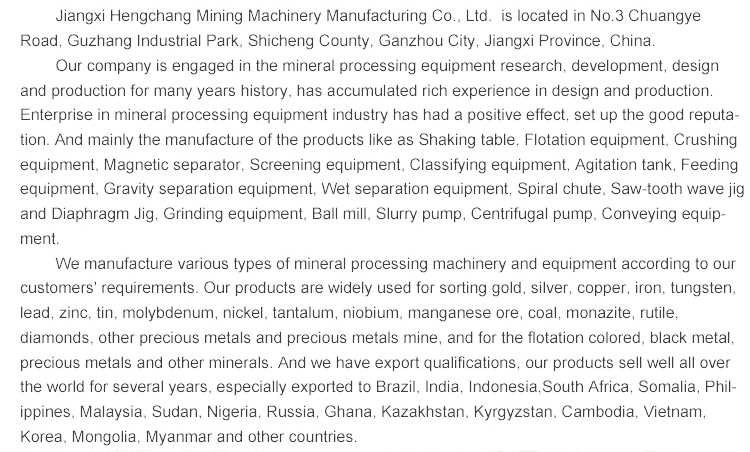 Jiangxi Hengchang Mining Machinery Manufacturing Co., Ltd. is located in No.3 Chuangye Road, Guzhang Industrial Park, Shicheng County, Ganzhou City, Jiangxi Province, China.

Our company is engaged in the mineral processing equipment research, development, design and production for many years history, has accumulated rich experience in design and production. Enterprise in mineral processing equipment industry has had a positive effect, set up the good reputation. And mainly the manufacture of the products like as Shaking table, Flotation equipment, Crushing equipment, Magnetic separator, Screening equipment, Classifying equipment, Agitation tank, Feeding equipment, Gravity separation equipment, Wet separation equipment, Spiral chute, Saw-tooth wave jig and Diaphragm Jig, Grinding equipment, Ball mill, Slurry pump, Centrifugal pump, Conveying equipment.

We manufacture various types of mineral processing machinery and equipment according to our customers' requirements. Our products are widely used for sorting gold, silver, copper, iron, tungsten, lead, zinc, tin, molybdenum, nickel, tantalum, niobium, manganese ore, coal, monazite, rutile, diamonds, other precious metals and precious metals mine, and for the flotation colored, black metal, precious metals and other minerals. And we have export qualifications, our products sell well all over the world for several years, especially exported to Brazil, India, Indonesia,South Africa, Somalia, Philippines, Malaysia, Sudan, Nigeria, Russia, Ghana, Kazakhstan, Kyrgyzstan, Cambodia, Vietnam, Korea, Mongolia, Myanmar and other countries.